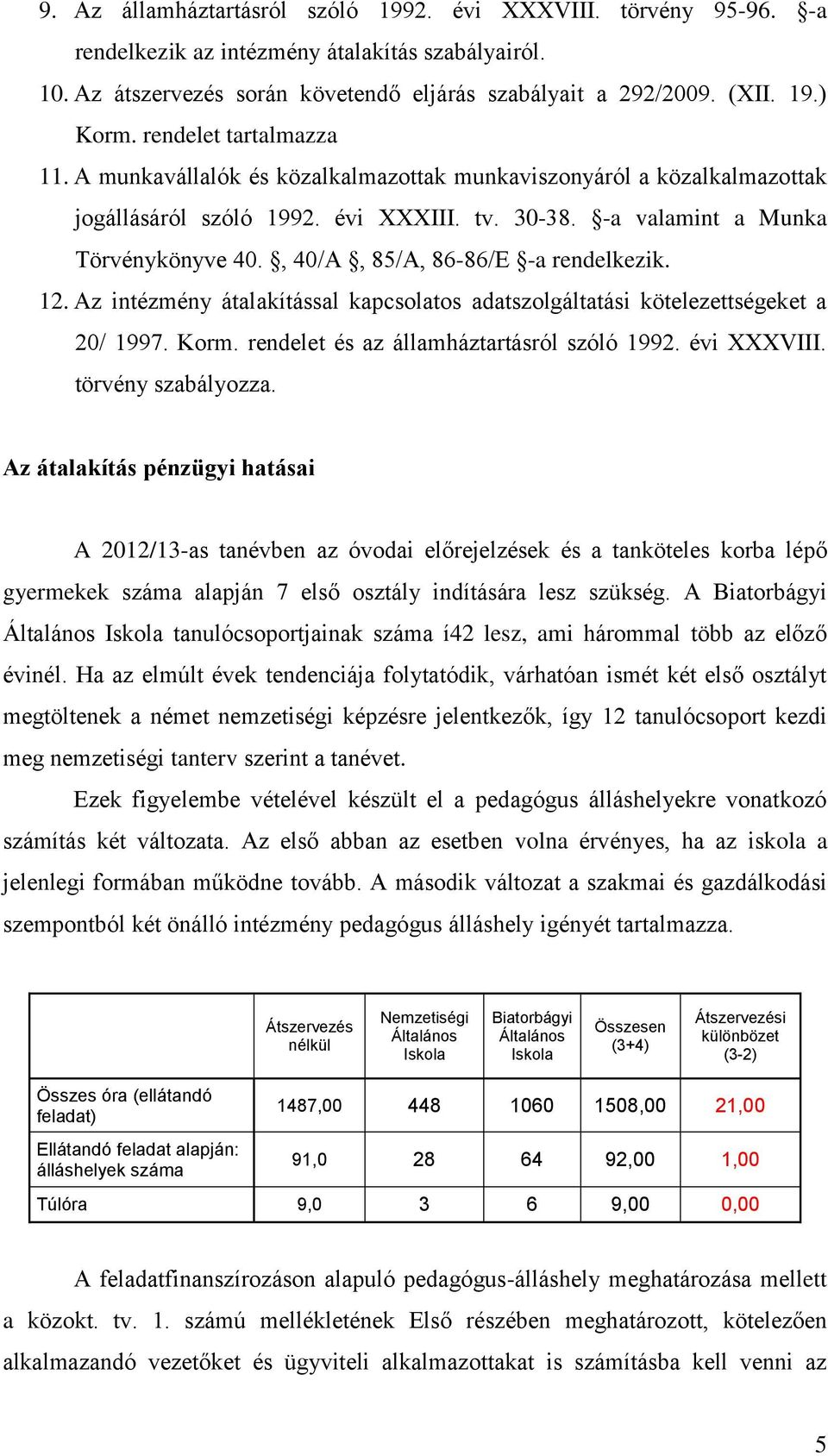 9. Az államháztartásról szóló 1992. évi XXXVIII. törvény 95-96. §-a rendelkezik az intézmény átalakítás szabályairól.
10. Az átszervezés során követendő eljárás szabályait a 292/2009. (XII. 19.) Korm. rendelet tartalmazza
11. A munkavállalók és közalkalmazottak munkaviszonyáról a közalkalmazottak jogállásáról szóló 1992. évi XXXIII. tv. 30-38. §-a valamint a Munka Törvénykönyve 40. §, 40/A §, 85/A, 86-86/E §-a rendelkezik.
12. Az intézmény átalakítással kapcsolatos adatszolgáltatási kötelezettségeket a 20/ 1997. Korm. rendelet és az államháztartásról szóló 1992. évi XXXVIII. törvény szabályozza.

Az átalakítás pénzügyi hatásai

A 2012/13-as tanévben az óvodai előrejelzések és a tanköteles korba lépő gyermekek száma alapján 7 első osztály indítására lesz szükség. A Biatorbágyi Általános Iskola tanulócsoportjainak száma í42 lesz, ami hárommal több az előző évinél. Ha az elmúlt évek tendenciája folytatódik, várhatóan ismét két első osztályt megtöltenek a német nemzetiségi képzésre jelentkezők, így 12 tanulócsoport kezdi meg nemzetiségi tanterv szerint a tanévet.

Ezek figyelembe vételével készült el a pedagógus álláshelyekre vonatkozó számítás két változata. Az első abban az esetben volna érvényes, ha az iskola a jelenlegi formában működne tovább. A második változat a szakmai és gazdálkodási szempontból két önálló intézmény pedagógus álláshely igényét tartalmazza.

| | Átszervezés nélkül | Nemzetiségi Általános Iskola | Biatorbágyi Általános Iskola | Összesen (3+4) | Átszervezési különbözet (3-2) |
|---|---|---|---|---|---|
| Összes óra (ellátandó feladat) | 1487,00 | 448 | 1060 | 1508,00 | 21,00 |
| Ellátandó feladat alapján: álláshelyek száma | 91,0 | 28 | 64 | 92,00 | 1,00 |
| Túlóra | 9,0 | 3 | 6 | 9,00 | 0,00 |

A feladatfinanszírozáson alapuló pedagógus-álláshely meghatározása mellett a közokt. tv. 1. számú mellékletének Első részében meghatározott, kötelezően alkalmazandó vezetőket és ügyviteli alkalmazottakat is számításba kell venni az

5